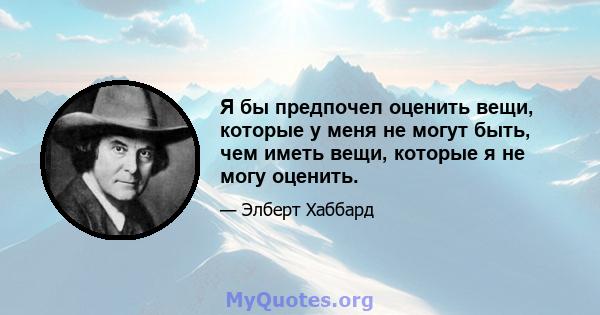 Я бы предпочел оценить вещи, которые у меня не могут быть, чем иметь вещи, которые я не могу оценить.

— Элберт Хаббард

MyQuotes.org